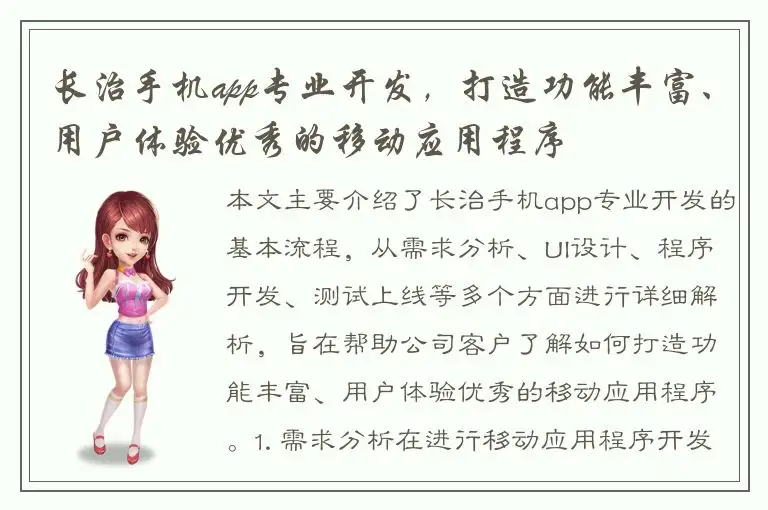 长治手机app专业开发，打造功能丰富、用户体验优秀的移动应用程序

本文主要介绍了长治手机app专业开发的基本流程，从需求分析、UI设计、程序开发、测试上线等多个方面进行详细解析，旨在帮助公司客户了解如何打造功能丰富、用户体验优秀的移动应用程序。1. 需求分析在进行移动应用程序开发